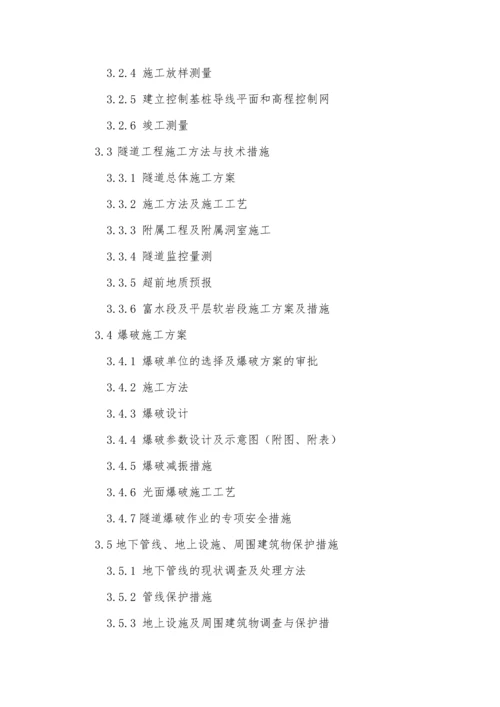 3.2.4 施工放样测量

3.2.5 建立控制基桩导线平面和高程控制网

3.2.6 竣工测量

3.3 隧道工程施工方法与技术措施

3.3.1 隧道总体施工方案

3.3.2 施工方法及施工工艺

3.3.3 附属工程及附属洞室施工

3.3.4 隧道监控量测

3.3.5 超前地质预报

3.3.6 富水段及平层软岩段施工方案及措施

3.4 爆破施工方案

3.4.1 爆破单位的选择及爆破方案的审批

3.4.2 施工方法

3.4.3 爆破设计

3.4.4 爆破参数设计及示意图（附图、附表）

3.4.5 爆破减振措施

3.4.6 光面爆破施工工艺

3.4.7 隧道爆破作业的专项安全措施

3.5 地下管线、地上设施、周围建筑物保护措施

3.5.1 地下管线的现状调查及处理方法

3.5.2 管线保护措施

3.5.3 地上设施及周围建筑物调查与保护措